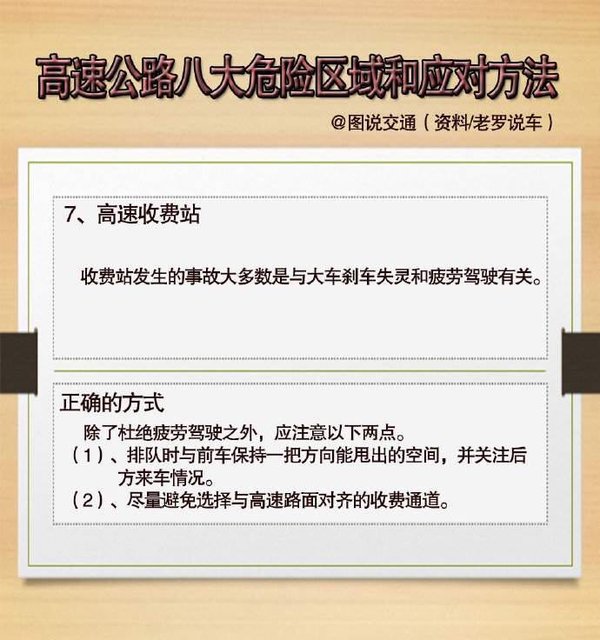 高速公路八大危险区域和应对方法

@图说交通（资料/老罗说车）

7、高速收费站

收费站发生的事故大多数是与大车刹车失灵和疲劳驾驶有关。

正确的方式

除了杜绝疲劳驾驶之外，应注意以下两点。

（1）、排队时与前车保持一把方向能甩出的空间，并关注后方来车情况。

（2）、尽量避免选择与高速路面对齐的收费通道。